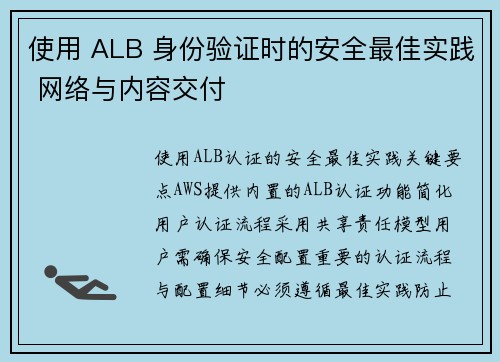 使用 ALB 身份验证时的安全最佳实践 网络与内容交付

使用ALB认证的安全最佳实践关键要点AWS提供内置的ALB认证功能简化用户认证流程采用共享责任模型用户需确保安全配置重要的认证流程与配置细节必须遵循最佳实践防止